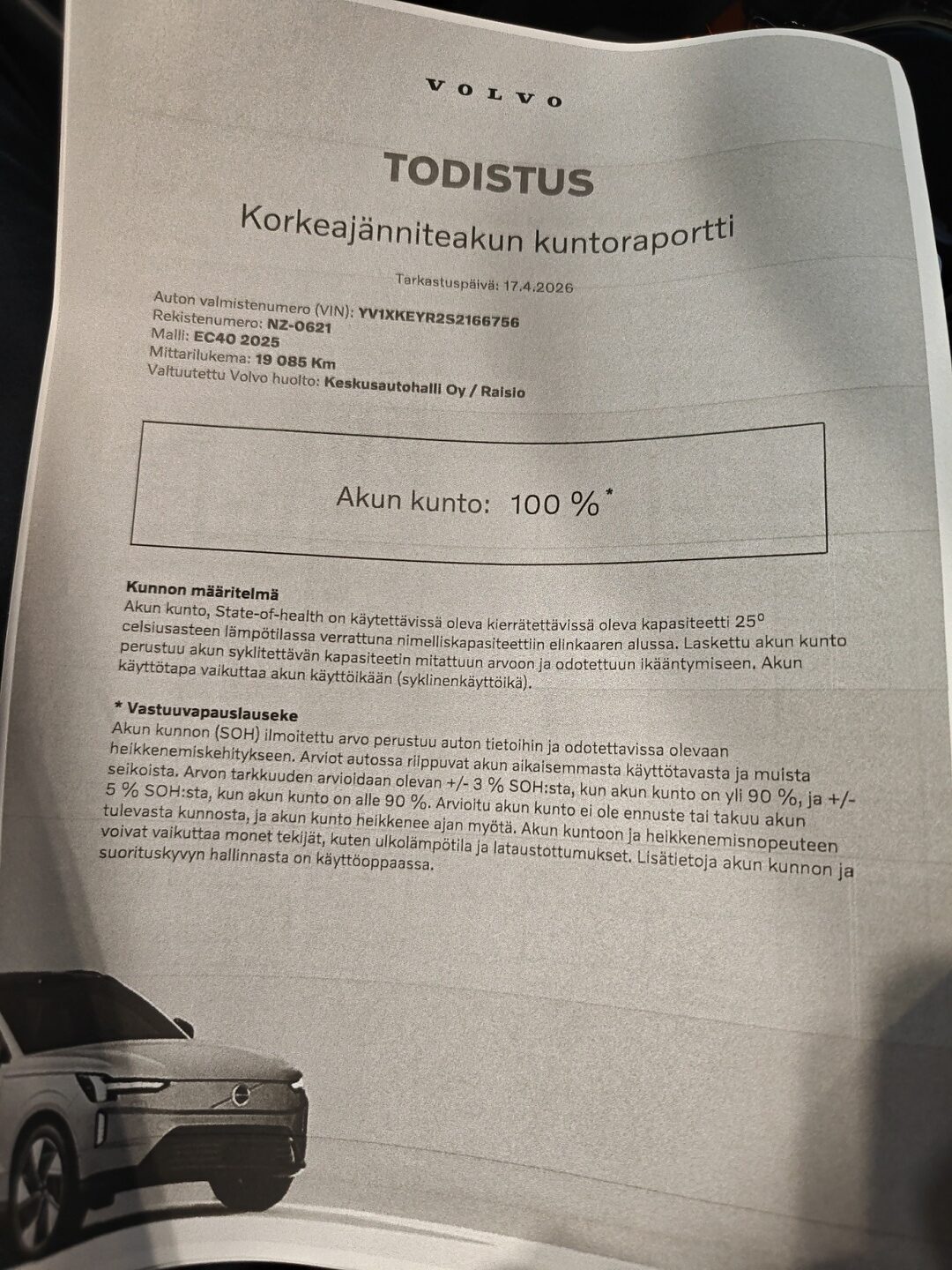 VOLVO

TODISTUS

Korkeajänniteakun kuntoraportti

Tarkastuspäivä: 17.4.2026

Auton valmistenumero (VIN): YV1XKEYR2S2166756
Rekistenumero: NZ-0621
Malli: EC40 2025
Mittarilukema: 19 085 Km
Valtuutettu Volvo huolto: Keskusautohalli Oy / Raisio

Akun kunto: 100 %*

Kunnon määritelmä
Akun kunto, State-of-health on käytettävissä oleva kierrätettävissä oleva kapasiteetti 25° celsiusasteen lämpötilassa verrattuna nimelliskapasiteettiin elinkaaren alussa. Laskettu akun kunto perustuu akun syklitettävän kapasiteetin mitattuun arvoon ja odotettuun ikääntymiseen. Akun käyttötapa vaikuttaa akun käyttöikään (syklinenkäyttöikä).

* Vastuuvapauslauseke
Akun kunnon (SOH) ilmoitettu arvo perustuu auton tietoihin ja odotettavissa olevaan heikkenemiskehitykseen. Arviot autossa riippuvat akun aikaisemmasta käyttötavasta ja muista seikoista. Arvon tarkkuuden arvioidaan olevan +/- 3 % SOH:sta, kun akun kunto on yli 90 %, ja +/- 5 % SOH:sta, kun akun kunto on alle 90 %. Arvioitu akun kunto ei ole ennuste tai takuu akun tulevasta kunnosta, ja akun kunto heikkenee ajan myötä. Akun kuntoon ja heikkenemisnopeuteen voivat vaikuttaa monet tekijät, kuten ulkolämpötila ja lataustottumukset. Lisätietoja akun kunnon ja suorituskyvyn hallinnasta on käyttöoppaassa.